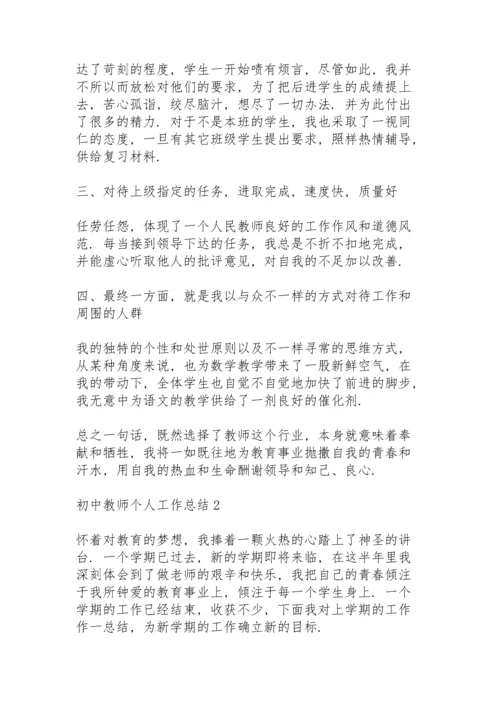 达了苛刻的程度，学生一开始啧有烦言，尽管如此，我并不所以而放松对他们的要求，为了把后进学生的成绩提上去，苦心孤诣，绞尽脑汁，想尽了一切办法．并为此付出了很多的精力．对于不是本班的学生，我也采取了一视同仁的态度，一旦有其它班级学生提出要求，照样热情辅导，供给复习材料．

三、对待上级指定的任务，进取完成，速度快，质量好

任劳任怨，体现了一个人民教师良好的工作作风和道德风范．每当接到领导下达的任务，我总是不折不扣地完成，并能虚心听取他人的批评意见，对自我的不足加以改善．

四、最终一方面，就是我以与众不一样的方式对待工作和周围的人群

我的独特的个性和处世原则以及不一样寻常的思维方式，从某种角度来说，也为数学教学带来了一股新鲜空气，在我的带动下，全体学生也自觉不自觉地加快了前进的脚步，我无意中为语文的教学供给了一剂良好的催化剂．

总之一句话，既然选择了教师这个行业，本身就意味着奉献和牺牲，我将一如既往地为教育事业抛撒自我的青春和汗水，用自我的热血和生命酬谢领导和知己、良心．

初中教师个人工作总结 2

怀着对教育的梦想，我捧着一颗火热的心踏上了神圣的讲台．一个学期已过去，新的学期即将来临，在这半年里我深刻体会到了做老师的艰辛和快乐，我把自己的青春倾注于我所钟爱的教育事业上，倾注于每一个学生身上．一个学期的工作已经结束，收获不少，下面我对上学期的工作作一总结，为新学期的工作确立新的目标．